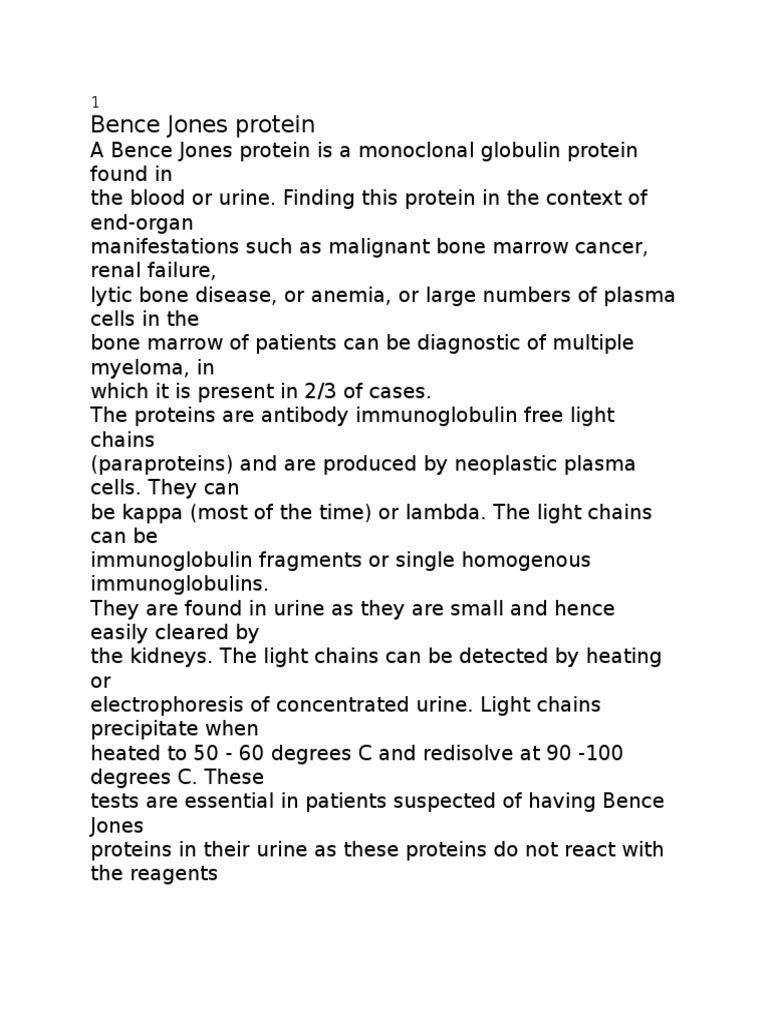 1
Bence Jones protein
A Bence Jones protein is a monoclonal globulin protein found in the blood or urine. Finding this protein in the context of end-organ manifestations such as malignant bone marrow cancer, renal failure, lytic bone disease, or anemia, or large numbers of plasma cells in the bone marrow of patients can be diagnostic of multiple myeloma, in which it is present in 2/3 of cases.
The proteins are antibody immunoglobulin free light chains (paraproteins) and are produced by neoplastic plasma cells. They can be kappa (most of the time) or lambda. The light chains can be immunoglobulin fragments or single homogenous immunoglobulins.
They are found in urine as they are small and hence easily cleared by the kidneys. The light chains can be detected by heating or electrophoresis of concentrated urine. Light chains precipitate when heated to 50 - 60 degrees C and redisolve at 90 -100 degrees C. These tests are essential in patients suspected of having Bence Jones proteins in their urine as these proteins do not react with the reagents